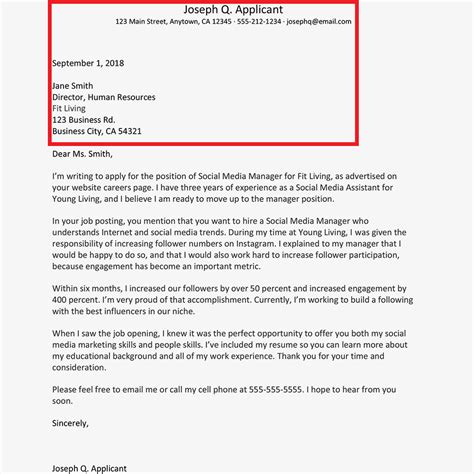 Joseph Q. Applicant
123 Main Street, Anytown, CA 12345 · 555-212-1234 · josephq@email.com

September 1, 2018

Jane Smith
Director, Human Resources
Fit Living
123 Business Rd.
Business City, CA 54321

Dear Ms. Smith,

I'm writing to apply for the position of Social Media Manager for Fit Living, as advertised on your website careers page. I have three years of experience as a Social Media Assistant for Young Living, and I believe I am ready to move up to the manager position.

In your job posting, you mention that you want to hire a Social Media Manager who understands Internet and social media trends. During my time at Young Living, I was given the responsibility of increasing follower numbers on Instagram. I explained to my manager that I would be happy to do so, and that I would also work hard to increase follower participation, because engagement has become an important metric.

Within six months, I increased our followers by over 50 percent and increased engagement by 400 percent. I'm very proud of that accomplishment. Currently, I'm working to build a following with the best influencers in our niche.

When I saw the job opening, I knew it was the perfect opportunity to offer you both my social media marketing skills and people skills. I've included my resume so you can learn more about my educational background and all of my work experience. Thank you for your time and consideration.

Please feel free to email me or call my cell phone at 555-555-5555. I hope to hear from you soon.

Sincerely,

Joseph Q. Applicant